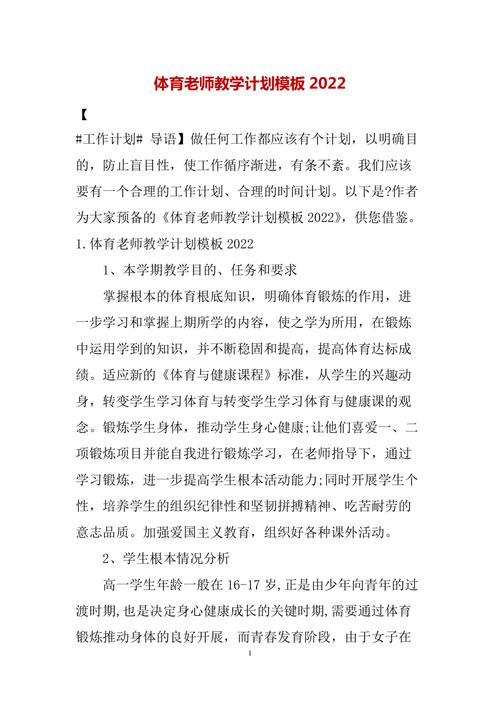 体育老师教学计划模板 2022

【

#工作计划# 导语】做任何工作都应该有个计划，以明确目的，防止盲目性，使工作循序渐进，有条不紊。我们应该要有一个合理的工作计划、合理的时间计划。以下是?作者为大家预备的《体育老师教学计划模板 2022》，供您借鉴。

1.体育老师教学计划模板 2022

1、本学期教学目的、任务和要求

掌握根本的体育根底知识，明确体育锻炼的作用，进一步学习和掌握上期所学的内容，使之学为所用，在锻炼中运用学到的知识，并不断稳固和提高，提高体育达标成绩。适应新的《体育与健康课程》标准，从学生的兴趣动身，转变学生学习体育与转变学生学习体育与健康课的观念。锻炼学生身体，推动学生身心健康;让他们喜爱一、二项锻炼项目并能自我进行锻炼学习，在老师指导下，通过学习锻炼，进一步提高学生根本活动能力;同时开展学生个性，培养学生的组织纪律性和坚韧拼搏精神、吃苦耐劳的意志品质。加强爱国主义教育，组织好各种课外活动。

2、学生根本情况分析

高一学生年龄一般在 16-17 岁,正是由少年向青年的过渡时期,也是决定身心健康成长的关键时期,需要通过体育锻炼推动身体的良好开展，而青春发育阶段，由于女子在

1